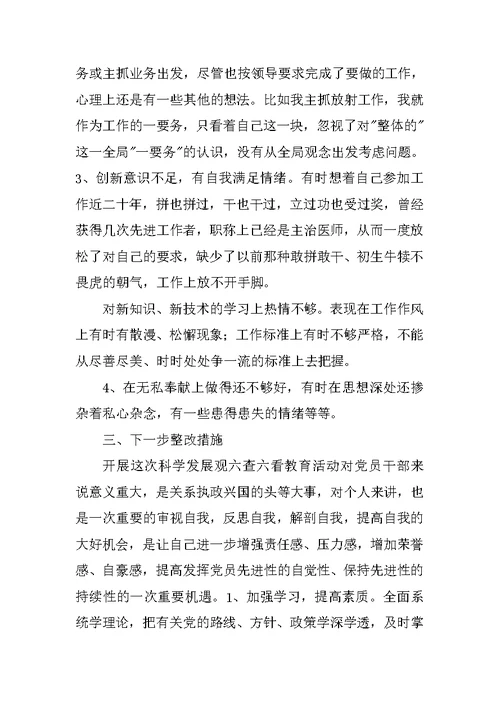 务或主抓业务出发，尽管也按领导要求完成了要做的工作，心理上还是有一些其他的想法。比如我主抓放射工作，我就作为工作的一要务，只看着自己这一块，忽视了对"整体的"这一全局"一要务"的认识，没有从全局观念出发考虑问题。3、创新意识不足，有自我满足情绪。有时想着自己参加工作近二十年，拼也拼过，干也干过，立过功也受过奖，曾经获得几次先进工作者，职称上已经是主治医师，从而一度放松了对自己的要求，缺少了以前那种敢拼敢干、初生牛犊不畏虎的朝气，工作上放不开手脚。

对新知识、新技术的学习上热情不够。表现在工作作风上有时有散漫、松懈现象；工作标准上有时不够严格，不能从尽善尽美、时时处处争一流的标准上去把握。

4、在无私奉献上做得还不够好，有时在思想深处还掺杂着私心杂念，有一些患得患失的情绪等等。

三、下一步整改措施

开展这次科学发展观六查六看教育活动对党员干部来说意义重大，是关系执政兴国的头等大事，对个人来讲，也是一次重要的审视自我，反思自我，解剖自我，提高自我的大好机会，是让自己进一步增强责任感、压力感，增加荣誉感、自豪感，提高发挥党员先进性的自觉性、保持先进性的持续性的一次重要机遇。1、加强学习，提高素质。全面系统学理论，把有关党的路线、方针、政策学深学透，及时掌